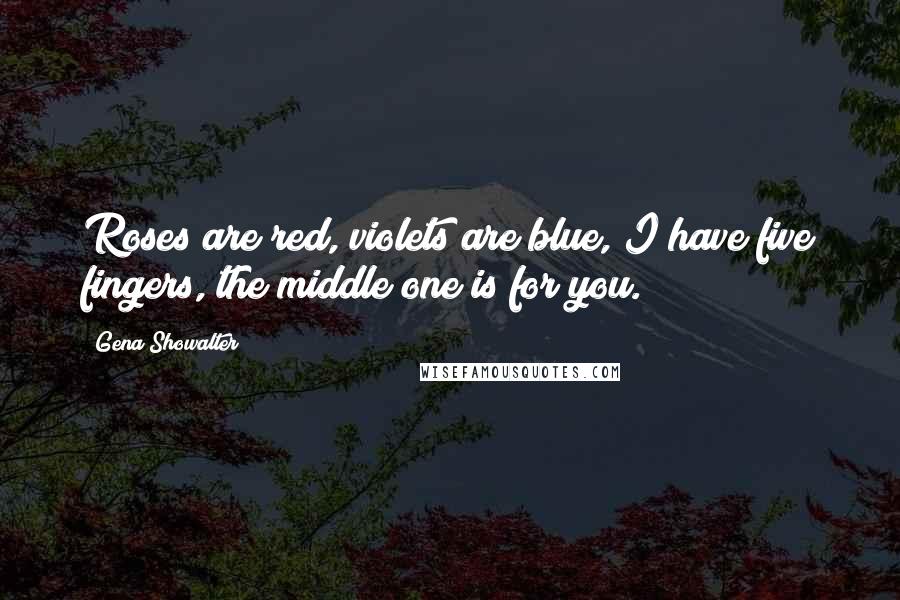 Roses are red, violets are blue, I have five fingers, the middle one is for you.

Gena Showalter

WISEFAMOUSQUOTES.COM